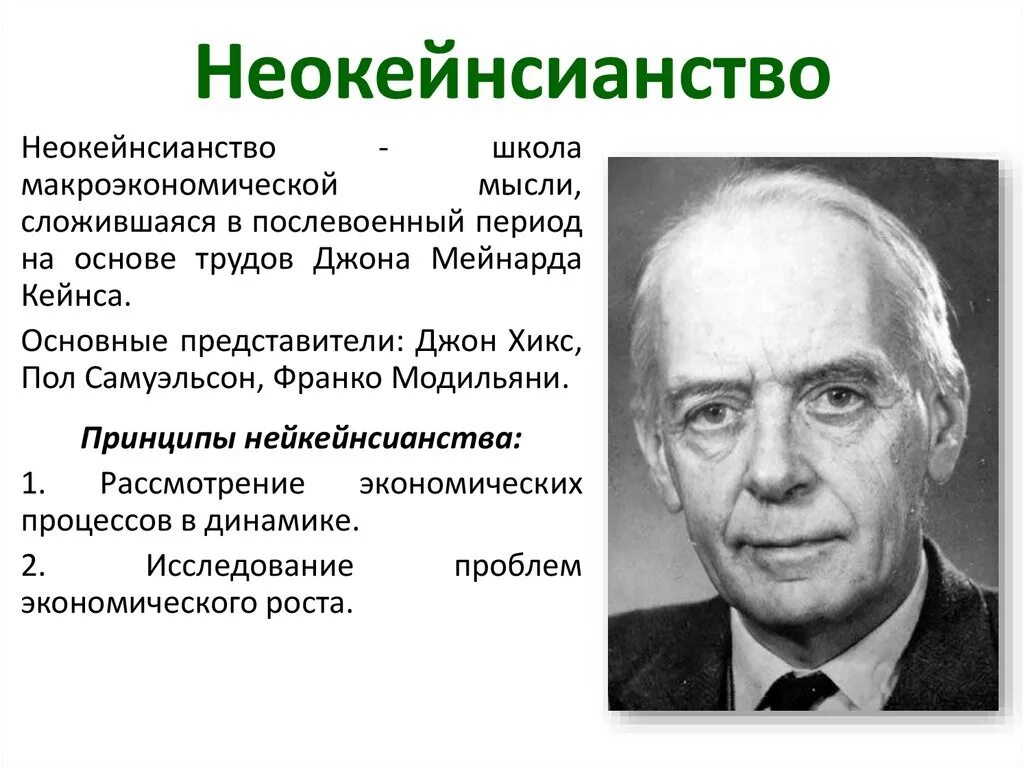 Неокейнсианство

Неокейнсианство - школа макроэкономической мысли, сложившаяся в послевоенный период на основе трудов Джона Мейнарда Кейнса.

Основные представители: Джон Хикс, Пол Самуэльсон, Франко Модильяни.

Принципы нейкейнсианства:

1. Рассмотрение экономических процессов в динамике.

2. Исследование проблем экономического роста.